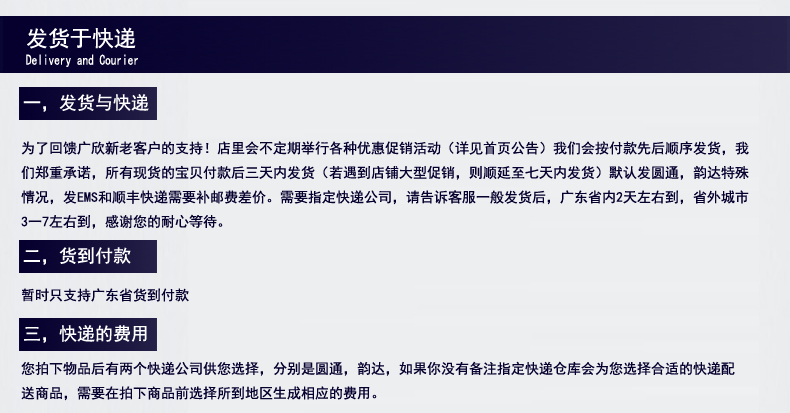 发货于快递
Delivery and Courier

一，发货与快递

为了回馈广欣新老客户的支持！店里会不定期举行各种优惠促销活动（详见首页公告）我们会按付款先后顺序发货，我们郑重承诺，所有现货的宝贝付款后三天内发货（若遇到店铺大型促销，则顺延至七天内发货）默认发圆通，韵达特殊情况，发EMS和顺丰快递需要补邮费差价。需要指定快递公司，请告诉客服一般发货后，广东省内2天左右到，省外城市3一7左右到，感谢您的耐心等待。

二，货到付款

暂时只支持广东省货到付款

三，快递的费用

您拍下物品后有两个快递公司供您选择，分别是圆通，韵达，如果你没有备注指定快递仓库会为您选择合适的快递配送商品，需要在拍下商品前选择所到地区生成相应的费用。